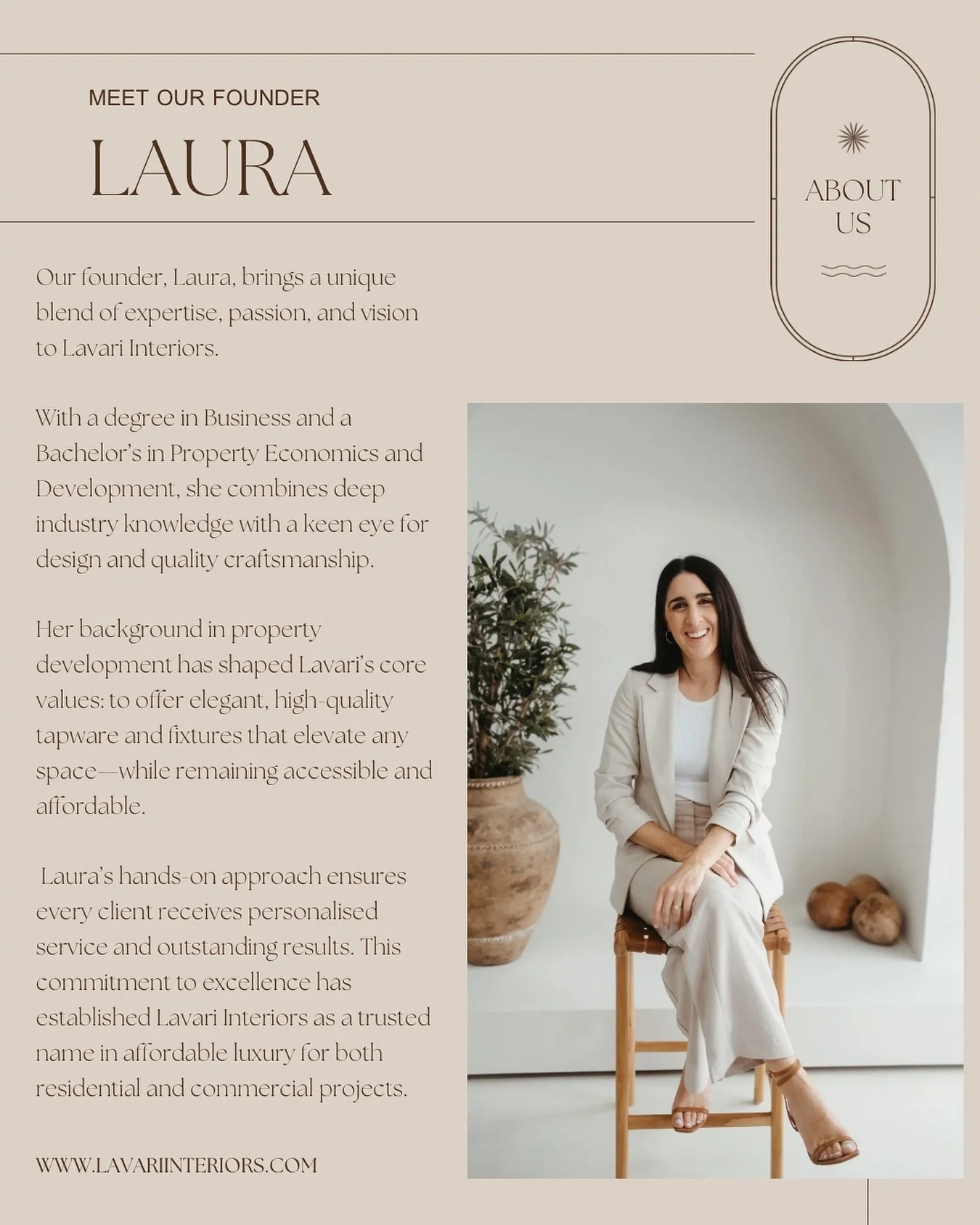 MEET OUR FOUNDER

LAURA

ABOUT US

Our founder, Laura, brings a unique blend of expertise, passion, and vision to Lavari Interiors.

With a degree in Business and a Bachelor's in Property Economics and Development, she combines deep industry knowledge with a keen eye for design and quality craftsmanship.

Her background in property development has shaped Lavari's core values: to offer elegant, high-quality tapware and fixtures that elevate any space—while remaining accessible and affordable.

Laura's hands-on approach ensures every client receives personalised service and outstanding results. This commitment to excellence has established Lavari Interiors as a trusted name in affordable luxury for both residential and commercial projects.

WWW.LAVARIINTERIORS.COM